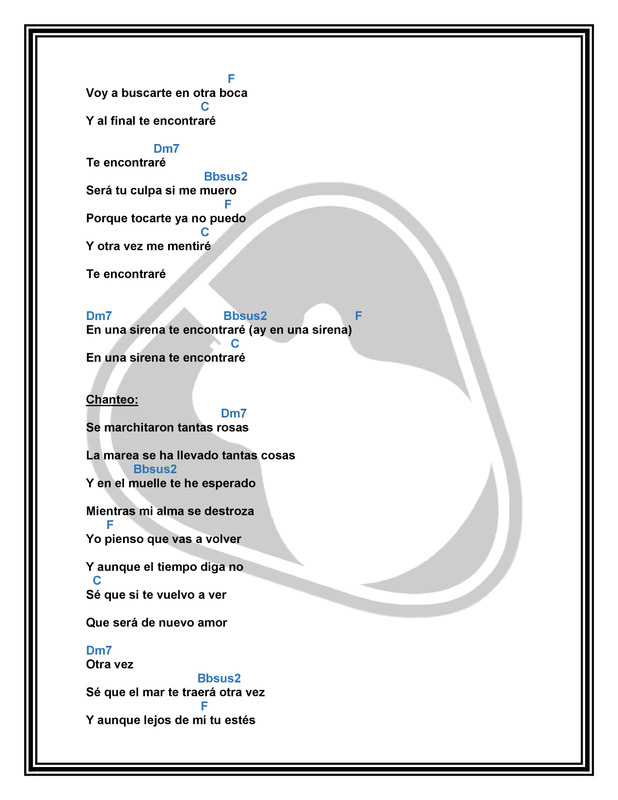 F
Voy a buscarte en otra boca
C
Y al final te encontraré

Dm7
Te encontraré
Bbsus2
Será tu culpa si me muero
F
Porque tocarte ya no puedo
C
Y otra vez me mentiré

Te encontraré

Dm7 Bbsus2 F
En una sirena te encontraré (ay en una sirena)
C
En una sirena te encontraré

Chanteo:
Dm7
Se marchitaron tantas rosas

La marea se ha llevado tantas cosas
Bbsus2
Y en el muelle te he esperado

Mientras mi alma se destroza
F
Yo pienso que vas a volver

Y aunque el tiempo diga no
C
Sé que si te vuelvo a ver

Que será de nuevo amor

Dm7
Otra vez
Bbsus2
Sé que el mar te traerá otra vez
F
Y aunque lejos de mí tu estés